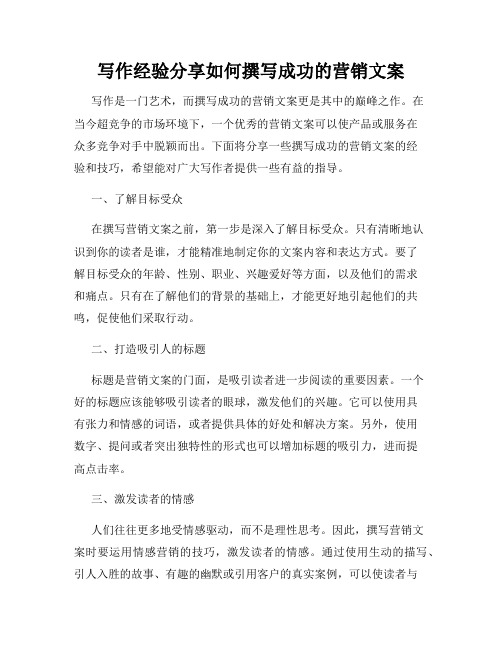 写作经验分享如何撰写成功的营销文案

写作是一门艺术，而撰写成功的营销文案更是其中的巅峰之作。在当今超竞争的市场环境下，一个优秀的营销文案可以使产品或服务在众多竞争对手中脱颖而出。下面将分享一些撰写成功的营销文案的经验和技巧，希望能对广大写作者提供一些有益的指导。

一、了解目标受众

在撰写营销文案之前，第一步是深入了解目标受众。只有清晰地认识到你的读者是谁，才能精准地制定你的文案内容和表达方式。要了解目标受众的年龄、性别、职业、兴趣爱好等方面，以及他们的需求和痛点。只有在了解他们的背景的基础上，才能更好地引起他们的共鸣，促使他们采取行动。

二、打造吸引人的标题

标题是营销文案的门面，是吸引读者进一步阅读的重要因素。一个好的标题应该能够吸引读者的眼球，激发他们的兴趣。它可以使用具有张力和情感的词语，或者提供具体的好处和解决方案。另外，使用数字、提问或者突出独特性的形式也可以增加标题的吸引力，进而提高点击率。

三、激发读者的情感

人们往往更多地受情感驱动，而不是理性思考。因此，撰写营销文案时要运用情感营销的技巧，激发读者的情感。通过使用生动的描写、引人入胜的故事、有趣的幽默或引用客户的真实案例，可以使读者与